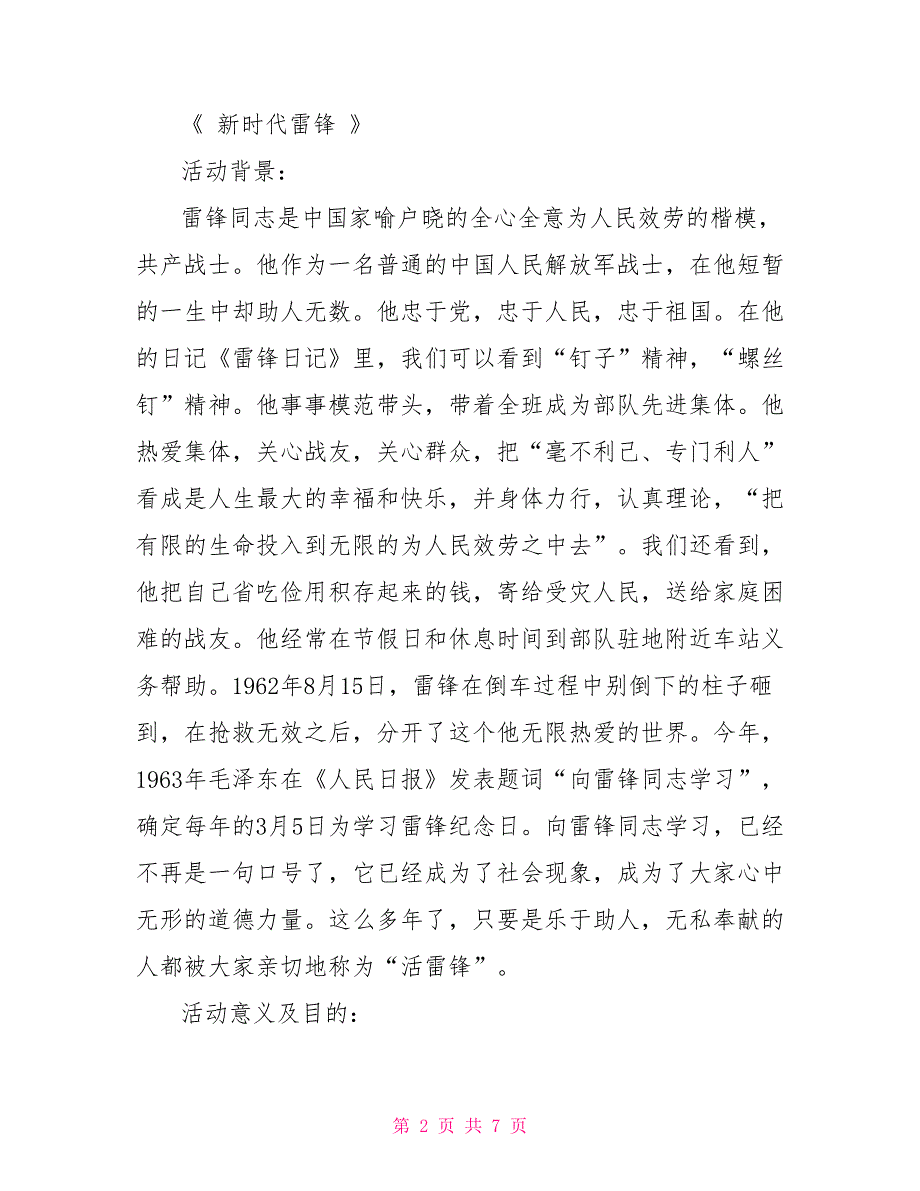 《 新时代雷锋 》

活动背景：

雷锋同志是中国家喻户晓的全心全意为人民效劳的楷模，共产战士。他作为一名普通的中国人民解放军战士，在他短暂的一生中却助人无数。他忠于党，忠于人民，忠于祖国。在他的日记《雷锋日记》里，我们可以看到“钉子”精神，“螺丝钉”精神。他事事模范带头，带着全班成为部队先进集体。他热爱集体，关心战友，关心群众，把“毫不利己、专门利人”看成是人生最大的幸福和快乐，并身体力行，认真理论，“把有限的生命投入到无限的为人民效劳之中去”。我们还看到，他把自己省吃俭用积存起来的钱，寄给受灾人民，送给家庭困难的战友。他经常在节假日和休息时间到部队驻地附近车站义务帮助。1962年8月15日，雷锋在倒车过程中别倒下的柱子砸到，在抢救无效之后，分开了这个他无限热爱的世界。今年，1963年毛泽东在《人民日报》发表题词“向雷锋同志学习”，确定每年的3月5日为学习雷锋纪念日。向雷锋同志学习，已经不再是一句口号了，它已经成为了社会现象，成为了大家心中无形的道德力量。这么多年了，只要是乐于助人，无私奉献的人都被大家亲切地称为“活雷锋”。

活动意义及目的：

第 2 页 共 7 页